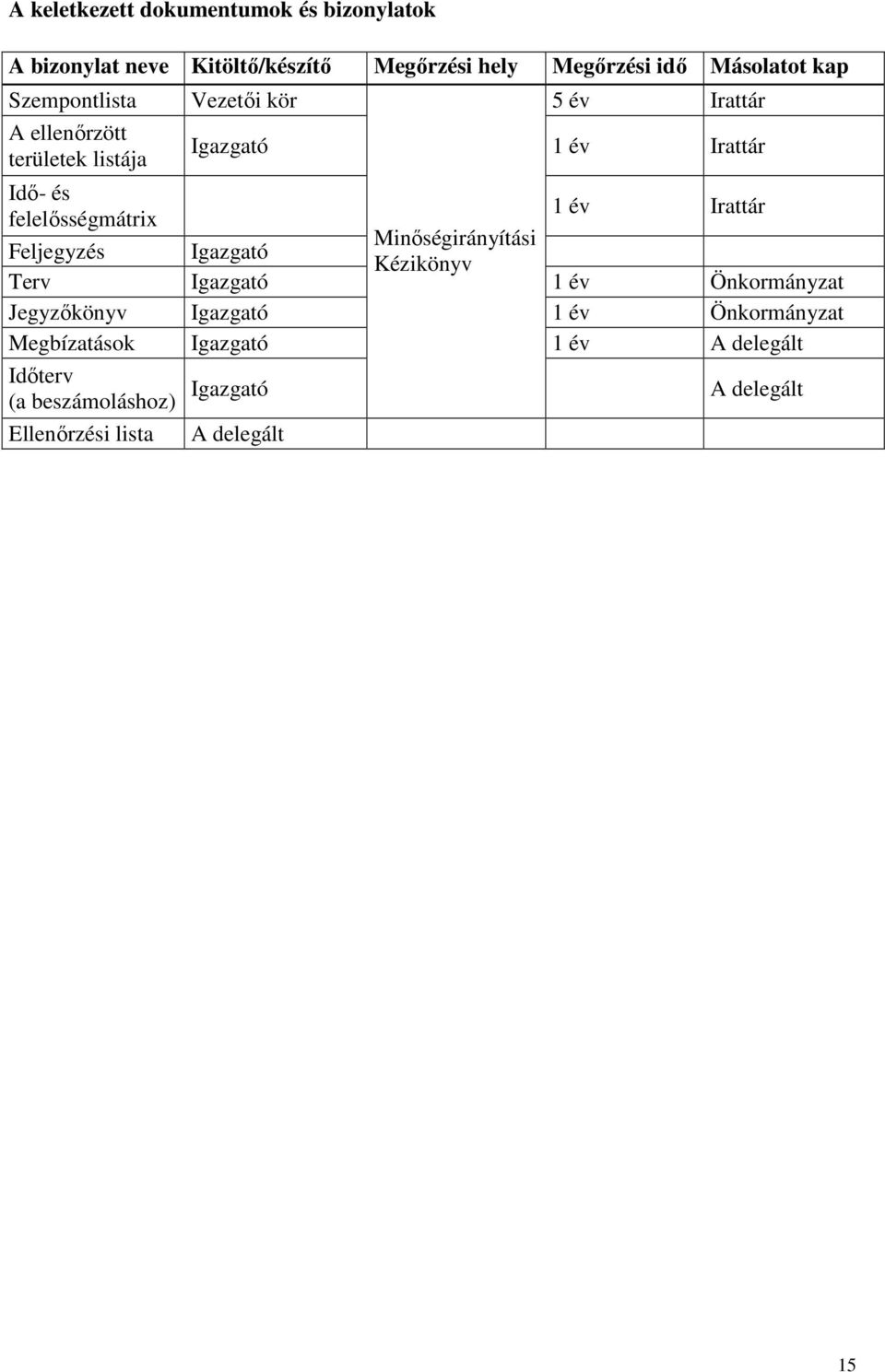 A keletkezett dokumentumok és bizonylatok

| A bizonylat neve | Kitöltő/készítő | Megőrzési hely | Megőrzési idő | Másolatot kap |
|---|---|---|---|---|
| Szempontlista | Vezetői kör | Minőségirányítási Kézikönyv | 5 év | Irattár |
| A ellenőrzött területek listája | Igazgató | | 1 év | Irattár |
| Idő- és felelősségmátrix | | | 1 év | Irattár |
| Feljegyzés | Igazgató | | | |
| Terv | Igazgató | | 1 év | Önkormányzat |
| Jegyzőkönyv | Igazgató | | 1 év | Önkormányzat |
| Megbízatások | Igazgató | | 1 év | A delegált |
| Időterv (a beszámoláshoz) | Igazgató | | | A delegált |
| Ellenőrzési lista | A delegált | | | |

15